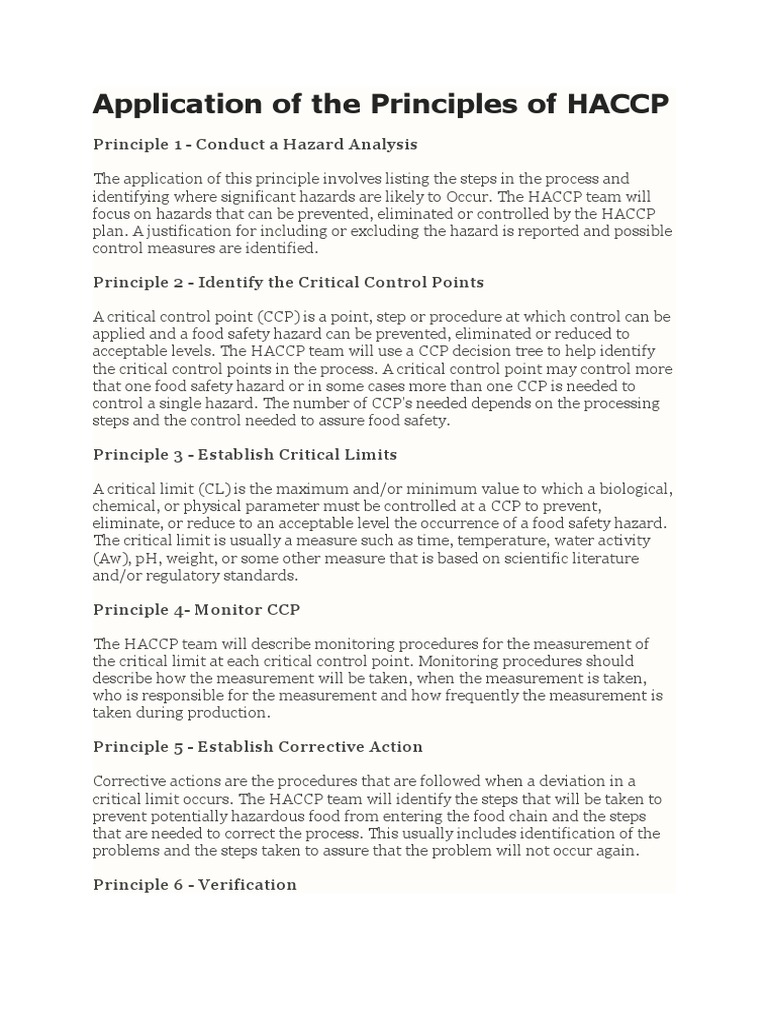 Application of the Principles of HACCP

Principle 1 - Conduct a Hazard Analysis

The application of this principle involves listing the steps in the process and identifying where significant hazards are likely to Occur. The HACCP team will focus on hazards that can be prevented, eliminated or controlled by the HACCP plan. A justification for including or excluding the hazard is reported and possible control measures are identified.

Principle 2 - Identify the Critical Control Points

A critical control point (CCP) is a point, step or procedure at which control can be applied and a food safety hazard can be prevented, eliminated or reduced to acceptable levels. The HACCP team will use a CCP decision tree to help identify the critical control points in the process. A critical control point may control more that one food safety hazard or in some cases more than one CCP is needed to control a single hazard. The number of CCP's needed depends on the processing steps and the control needed to assure food safety.

Principle 3 - Establish Critical Limits

A critical limit (CL) is the maximum and/or minimum value to which a biological, chemical, or physical parameter must be controlled at a CCP to prevent, eliminate, or reduce to an acceptable level the occurrence of a food safety hazard. The critical limit is usually a measure such as time, temperature, water activity (Aw), pH, weight, or some other measure that is based on scientific literature and/or regulatory standards.

Principle 4- Monitor CCP

The HACCP team will describe monitoring procedures for the measurement of the critical limit at each critical control point. Monitoring procedures should describe how the measurement will be taken, when the measurement is taken, who is responsible for the measurement and how frequently the measurement is taken during production.

Principle 5 - Establish Corrective Action

Corrective actions are the procedures that are followed when a deviation in a critical limit occurs. The HACCP team will identify the steps that will be taken to prevent potentially hazardous food from entering the food chain and the steps that are needed to correct the process. This usually includes identification of the problems and the steps taken to assure that the problem will not occur again.

Principle 6 - Verification